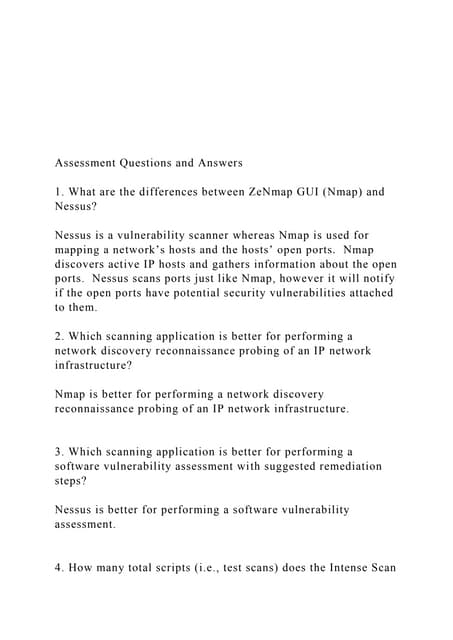 Assessment Questions and Answers

1. What are the differences between ZeNmap GUI (Nmap) and Nessus?

Nessus is a vulnerability scanner whereas Nmap is used for mapping a network's hosts and the hosts' open ports. Nmap discovers active IP hosts and gathers information about the open ports. Nessus scans ports just like Nmap, however it will notify if the open ports have potential security vulnerabilities attached to them.

2. Which scanning application is better for performing a network discovery reconnaissance probing of an IP network infrastructure?

Nmap is better for performing a network discovery reconnaissance probing of an IP network infrastructure.

3. Which scanning application is better for performing a software vulnerability assessment with suggested remediation steps?

Nessus is better for performing a software vulnerability assessment.

4. How many total scripts (i.e., test scans) does the Intense Scan